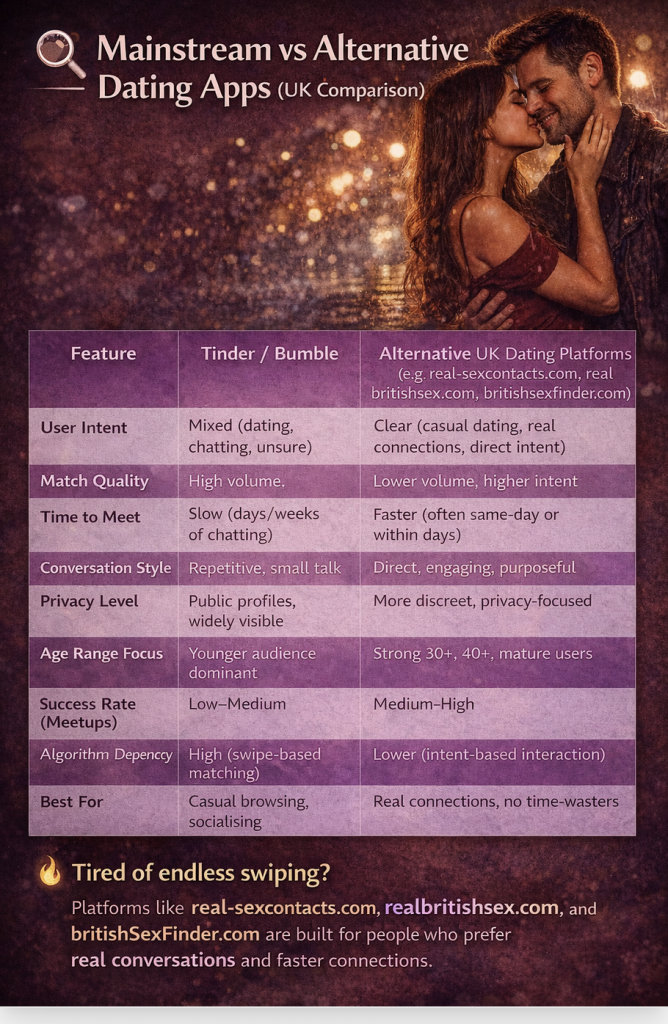 Mainstream vs Alternative Dating Apps (UK Comparison)

| Feature | Tinder / Bumble | Alternative UK Dating Platforms (e.g. real-sexcontacts.com, real britishsex.com, britishsexfinder.com) |
|---|---|---|
| User Intent | Mixed (dating, chatting, unsure) | Clear (casual dating, real connections, direct intent) |
| Match Quality | High volume. | Lower volume, higher intent |
| Time to Meet | Slow (days/weeks of chatting) | Faster (often same-day or within days) |
| Conversation Style | Repetitive, small talk | Direct, engaging, purposeful |
| Privacy Level | Public profiles, widely visible | More discreet, privacy-focused |
| Age Range Focus | Younger audience dominant | Strong 30+, 40+, mature users |
| Success Rate (Meetups) | Low–Medium | Medium–High |
| Algorithm Depenccy | High (swipe-based matching) | Lower (intent-based interaction) |
| Best For | Casual browsing, socialising | Real connections, no time-wasters |

Tired of endless swiping?

Platforms like real-sexcontacts.com, realbritishsex.com, and britishSexFinder.com are built for people who prefer real conversations and faster connections.